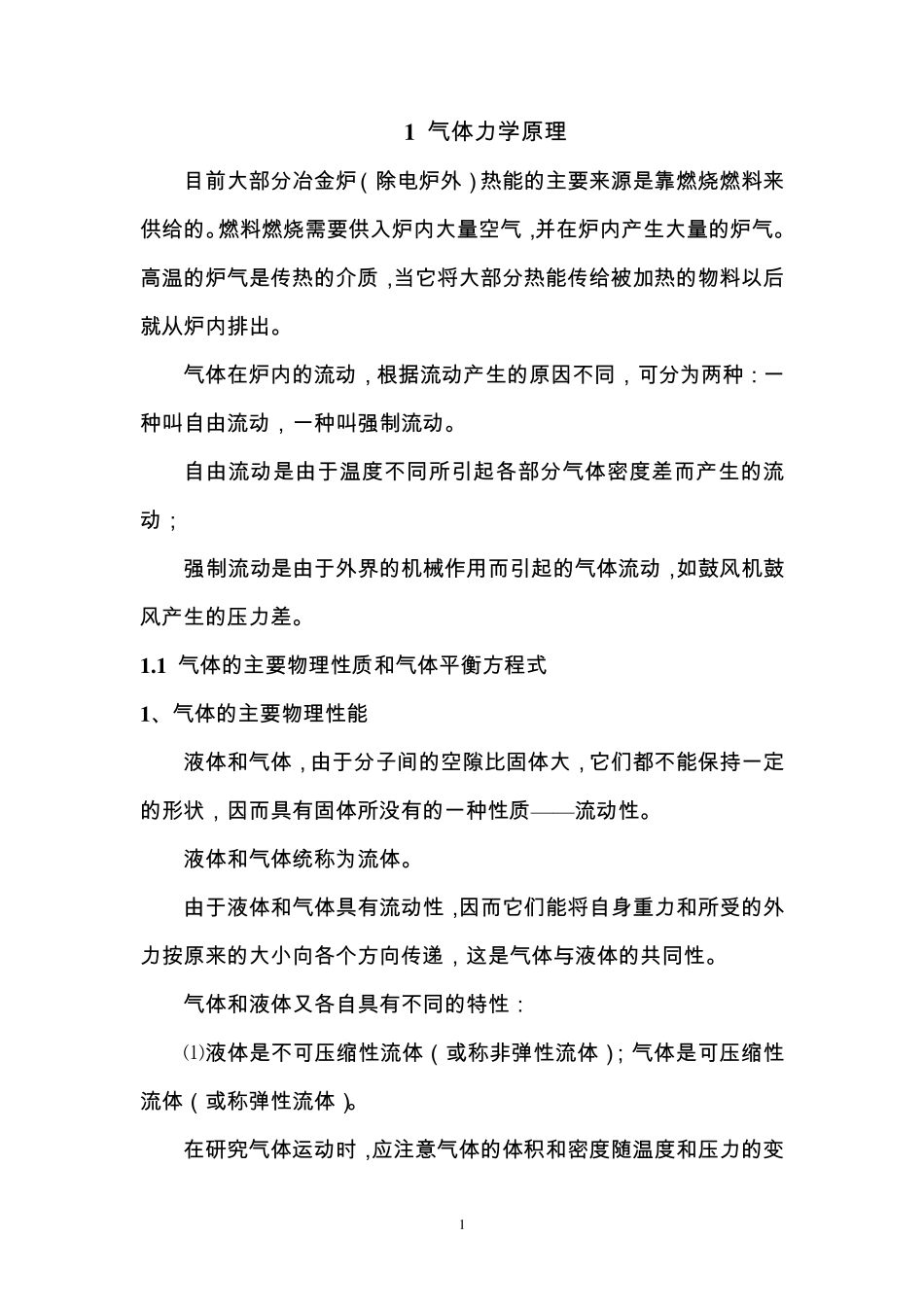 1 气体力学原理

目前大部分冶金炉（除电炉外）热能的主要来源是靠燃烧燃料来供给的。燃料燃烧需要供入炉内大量空气，并在炉内产生大量的炉气。高温的炉气是传热的介质，当它将大部分热能传给被加热的物料以后就从炉内排出。

气体在炉内的流动，根据流动产生的原因不同，可分为两种：一种叫自由流动，一种叫强制流动。

自由流动是由于温度不同所引起各部分气体密度差而产生的流动；

强制流动是由于外界的机械作用而引起的气体流动，如鼓风机鼓风产生的压力差。

1.1 气体的主要物理性质和气体平衡方程式

1、气体的主要物理性能

液体和气体，由于分子间的空隙比固体大，它们都不能保持一定的形状，因而具有固体所没有的一种性质——流动性。

液体和气体统称为流体。

由于液体和气体具有流动性，因而它们能将自身重力和所受的外力按原来的大小向各个方向传递，这是气体与液体的共同性。

气体和液体又各自具有不同的特性：

⑴液体是不可压缩性流体（或称非弹性流体）；气体是可压缩性流体（或称弹性流体）。

在研究气体运动时，应注意气体的体积和密度随温度和压力的变

1